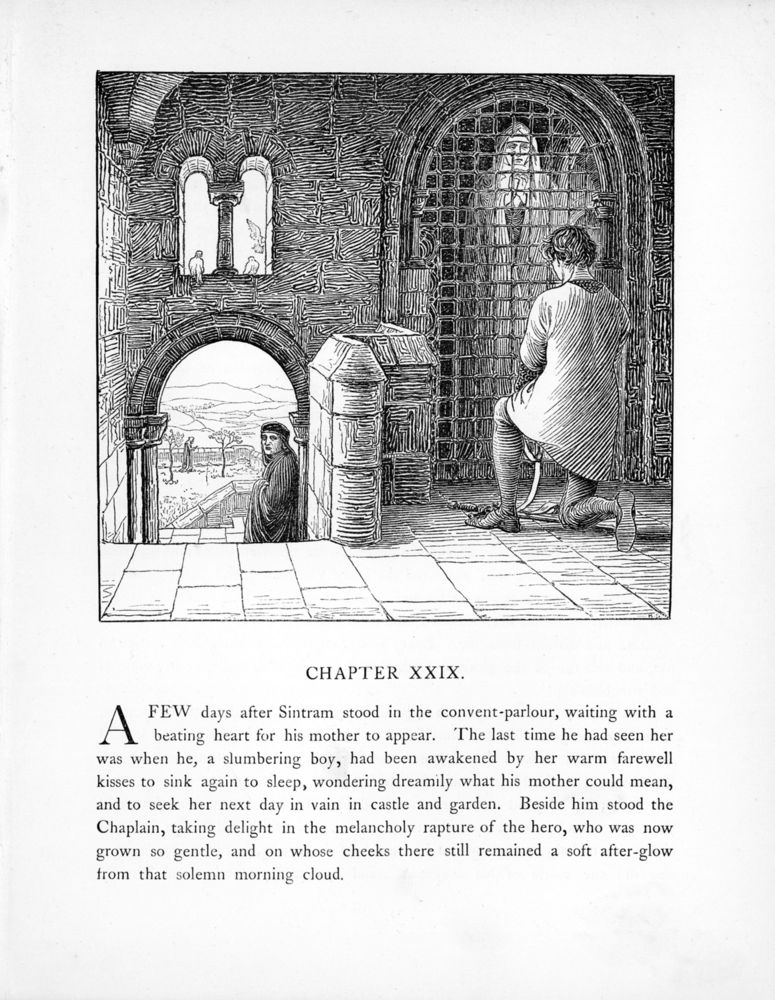 CHAPTER XXIX.

A FEW days after Sintram stood in the convent-parlour, waiting with a beating heart for his mother to appear. The last time he had seen her was when he, a slumbering boy, had been awakened by her warm farewell kisses to sink again to sleep, wondering dreamily what his mother could mean, and to seek her next day in vain in castle and garden. Beside him stood the Chaplain, taking delight in the melancholy rapture of the hero, who was now grown so gentle, and on whose cheeks there still remained a soft after-glow from that solemn morning cloud.